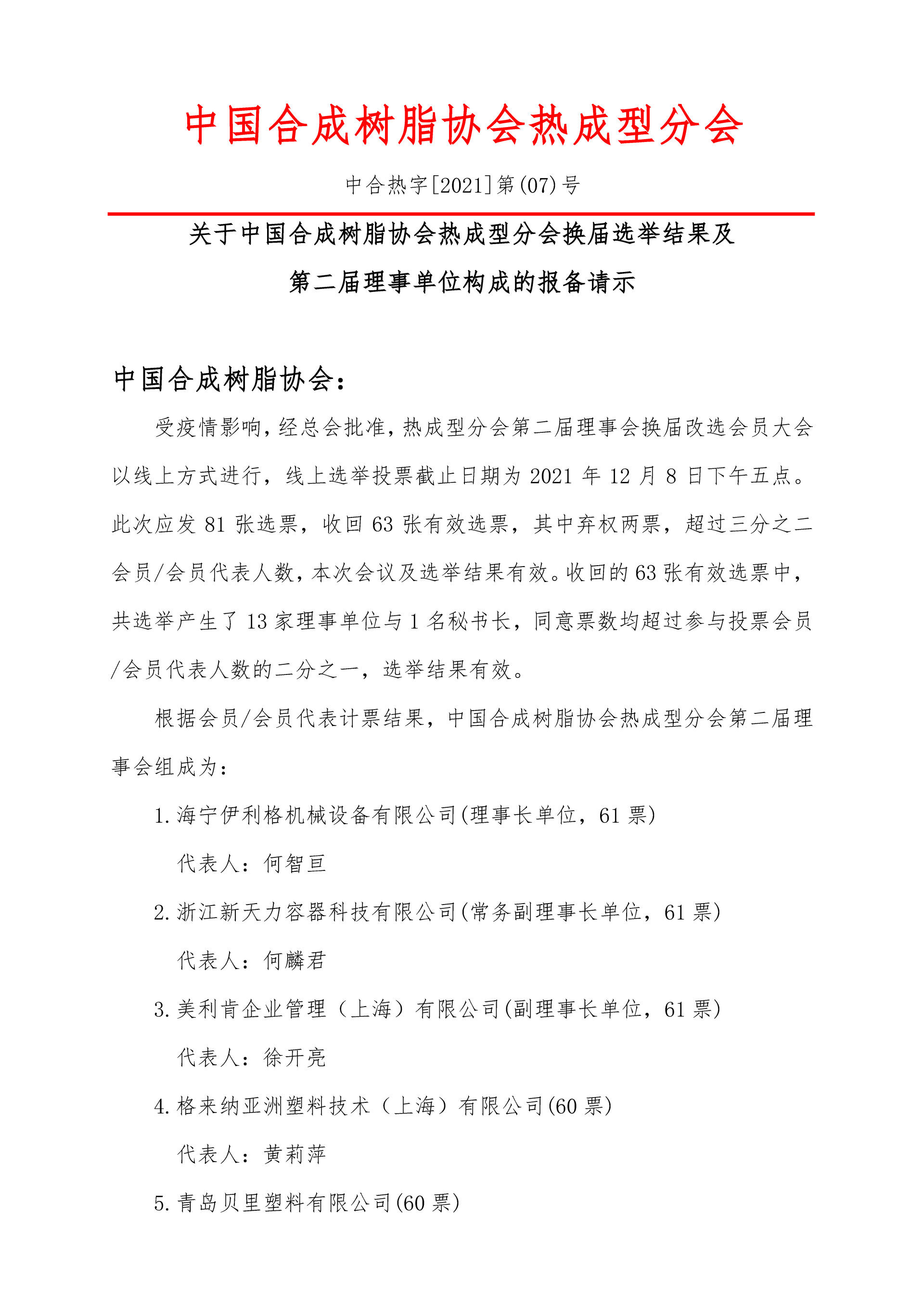 中国合成树脂协会热成型分会

中合热字[2021]第(07)号

关于中国合成树脂协会热成型分会换届选举结果及第二届理事单位构成的报备请示

中国合成树脂协会：

受疫情影响，经总会批准，热成型分会第二届理事会换届改选会员大会以线上方式进行，线上选举投票截止日期为 2021 年 12 月 8 日下午五点。此次应发 81 张选票，收回 63 张有效选票，其中弃权两票，超过三分之二会员/会员代表人数，本次会议及选举结果有效。收回的 63 张有效选票中，共选举产生了 13 家理事单位与 1 名秘书长，同意票数均超过参与投票会员/会员代表人数的二分之一，选举结果有效。

根据会员/会员代表计票结果，中国合成树脂协会热成型分会第二届理事会组成为：

1. 海宁伊利格机械设备有限公司(理事长单位，61 票)

代表人：何智亘

2. 浙江新天力容器科技有限公司(常务副理事长单位，61 票)

代表人：何麟君

3. 美利肯企业管理（上海）有限公司(副理事长单位，61 票)

代表人：徐开亮

4. 格来纳亚洲塑料技术（上海）有限公司(60 票)

代表人：黄莉萍

5. 青岛贝里塑料有限公司(60 票)